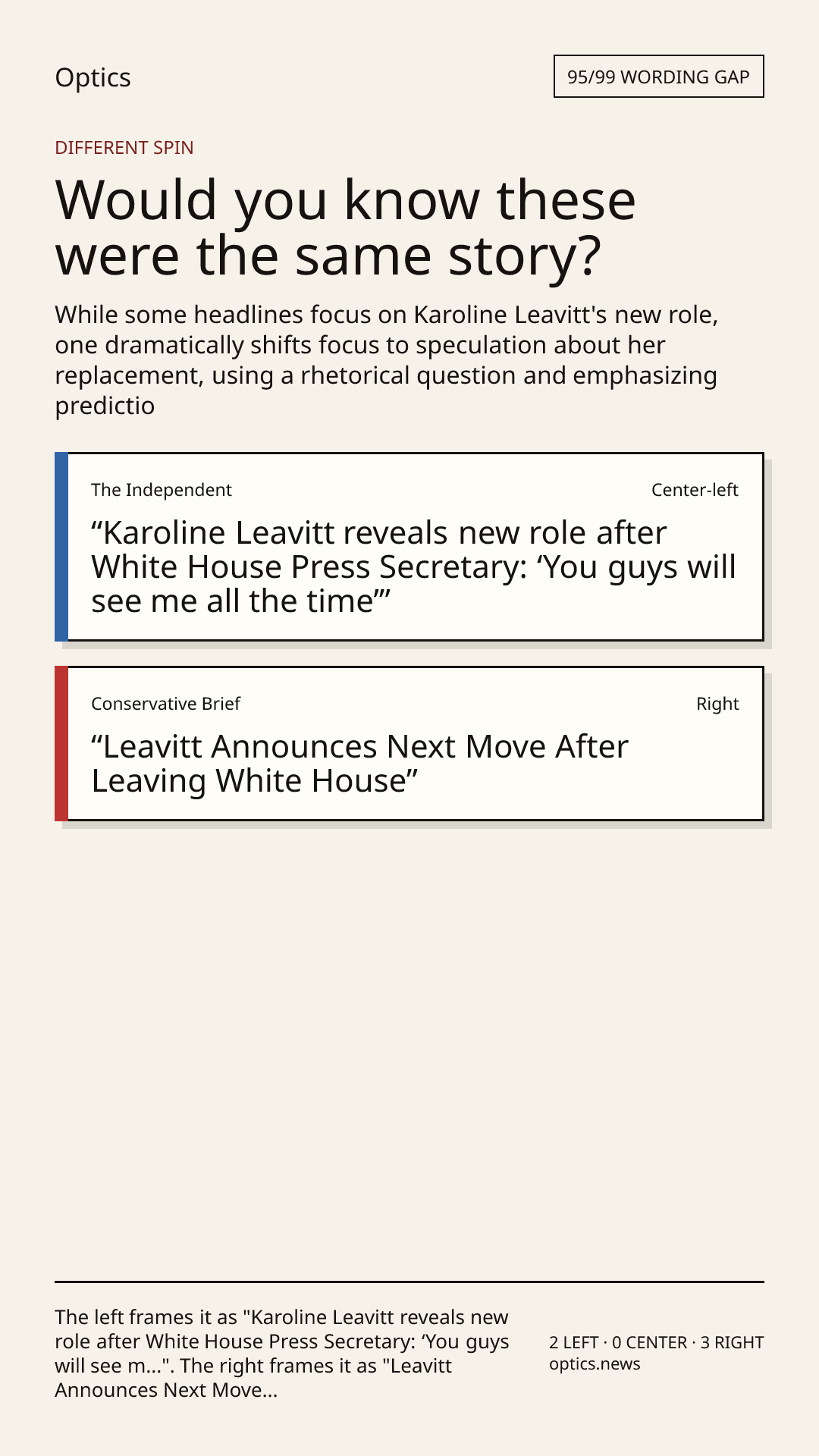 Optics

95/99 WORDING GAP

DIFFERENT SPIN

Would you know these were the same story?

While some headlines focus on Karoline Leavitt's new role, one dramatically shifts focus to speculation about her replacement, using a rhetorical question and emphasizing predictio

The Independent

Center-left

"Karoline Leavitt reveals new role after White House Press Secretary: 'You guys will see me all the time'"

Conservative Brief

Right

"Leavitt Announces Next Move After Leaving White House"

The left frames it as "Karoline Leavitt reveals new role after White House Press Secretary: 'You guys will see m...". The right frames it as "Leavitt Announces Next Move...

2 LEFT · 0 CENTER · 3 RIGHT
optics.news